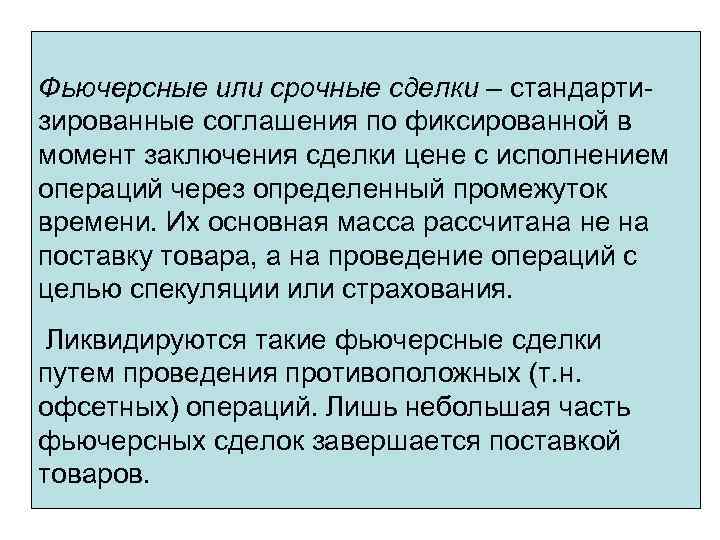 Фьючерсные или срочные сделки – стандартизированные соглашения по фиксированной в момент заключения сделки цене с исполнением операций через определенный промежуток времени. Их основная масса рассчитана не на поставку товара, а на проведение операций с целью спекуляции или страхования.

Ликвидируются такие фьючерсные сделки путем проведения противоположных (т.н. офсетных) операций. Лишь небольшая часть фьючерсных сделок завершается поставкой товаров.